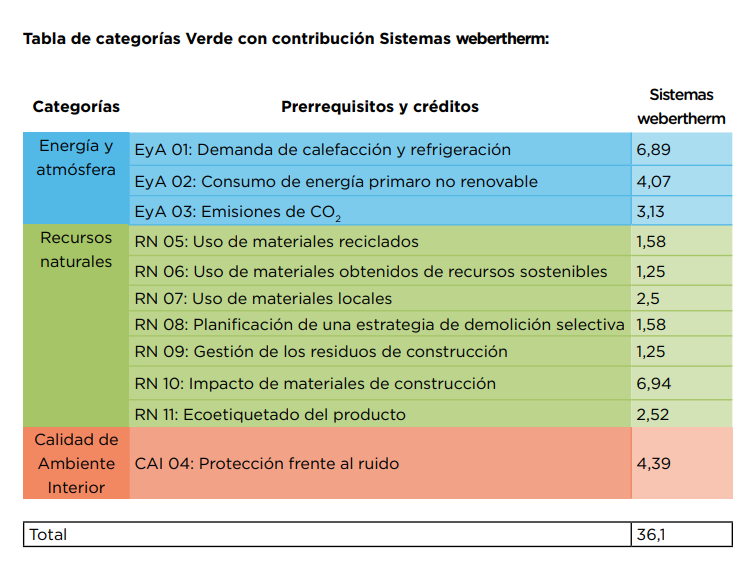 Tabla de categorías Verde con contribución Sistemas webertherm:

| Categorías | Prerrequisitos y créditos | Sistemas webertherm |
|---|---|---|
| Energía y atmósfera | EyA 01: Demanda de calefacción y refrigeración | 6,89 |
| | EyA 02: Consumo de energía primaro no renovable | 4,07 |
| | EyA 03: Emisiones de $CO_2$ | 3,13 |
| Recursos naturales | RN 05: Uso de materiales reciclados | 1,58 |
| | RN 06: Uso de materiales obtenidos de recursos sostenibles | 1,25 |
| | RN 07: Uso de materiales locales | 2,5 |
| | RN 08: Planificación de una estrategia de demolición selectiva | 1,58 |
| | RN 09: Gestión de los residuos de construcción | 1,25 |
| | RN 10: Impacto de materiales de construcción | 6,94 |
| | RN 11: Ecoetiquetado del producto | 2,52 |
| Calidad de Ambiente Interior | CAI 04: Protección frente al ruido | 4,39 |

| Total | 36,1 |
|---|---|